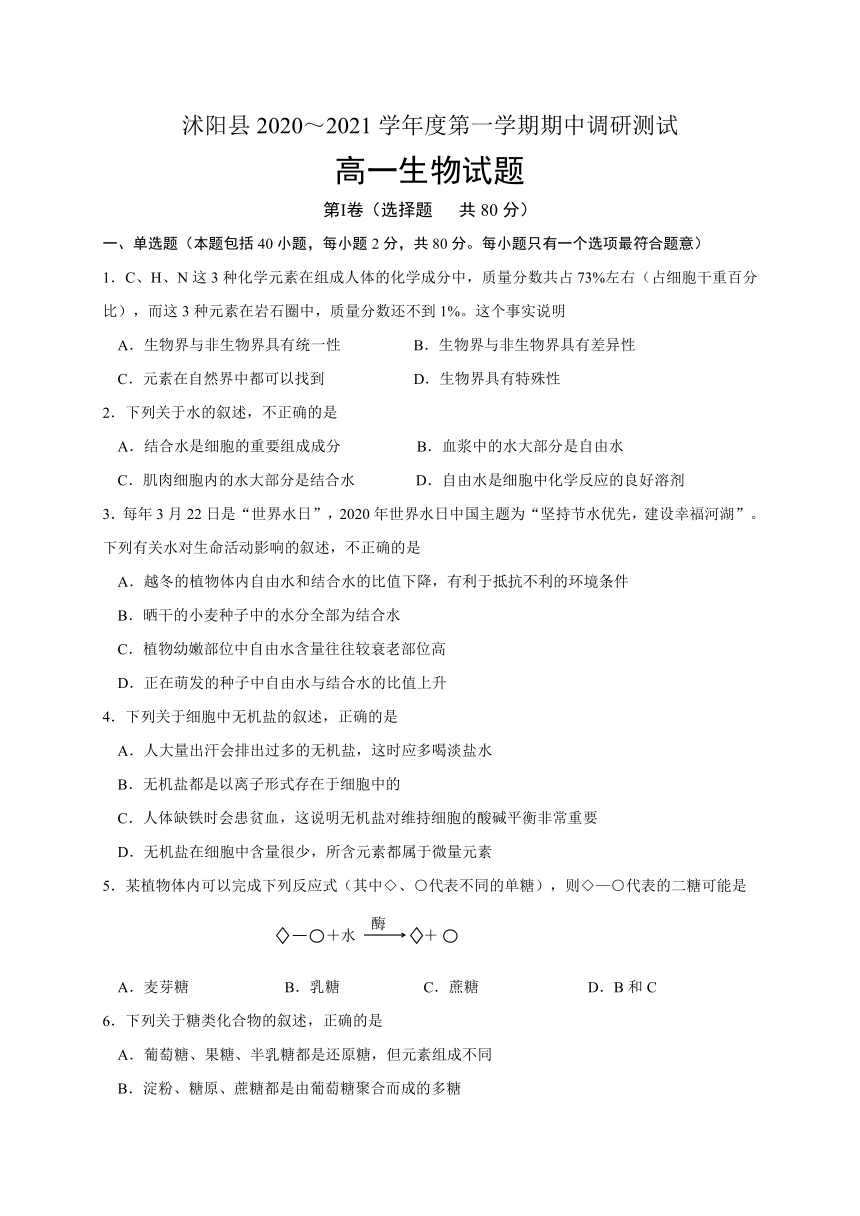 沭阳县 2020～2021 学年度第一学期期中调研测试

高一生物试题

第Ⅰ卷（选择题　共 80 分）

一、单选题（本题包括 40 小题，每小题 2 分，共 80 分。每小题只有一个选项最符合题意）

1．C、H、N 这 3 种化学元素在组成人体的化学成分中，质量分数共占 73%左右（占细胞干重百分比），而这 3 种元素在岩石圈中，质量分数还不到 1%。这个事实说明

A．生物界与非生物界具有统一性　　B．生物界与非生物界具有差异性

C．元素在自然界中都可以找到　　D．生物界具有特殊性

2．下列关于水的叙述，不正确的是

A．结合水是细胞的重要组成成分　　B．血浆中的水大部分是自由水

C．肌肉细胞内的水大部分是结合水　　D．自由水是细胞中化学反应的良好溶剂

3．每年 3 月 22 日是“世界水日”，2020 年世界水日中国主题为“坚持节水优先，建设幸福河湖”。下列有关水对生命活动影响的叙述，不正确的是

A．越冬的植物体内自由水和结合水的比值下降，有利于抵抗不利的环境条件

B．晒干的小麦种子中的水分全部为结合水

C．植物幼嫩部位中自由水含量往往较衰老部位高

D．正在萌发的种子中自由水与结合水的比值上升

4．下列关于细胞中无机盐的叙述，正确的是

A．人大量出汗会排出过多的无机盐，这时应多喝淡盐水

B．无机盐都是以离子形式存在于细胞中的

C．人体缺铁时会患贫血，这说明无机盐对维持细胞的酸碱平衡非常重要

D．无机盐在细胞中含量很少，所含元素都属于微量元素

5．某植物体内可以完成下列反应式（其中◇、○代表不同的单糖），则◇—○代表的二糖可能是

◇—○＋水 $\xrightarrow{酶}$ ◇＋○

A．麦芽糖　　B．乳糖　　C．蔗糖　　D．B 和 C

6．下列关于糖类化合物的叙述，正确的是

A．葡萄糖、果糖、半乳糖都是还原糖，但元素组成不同

B．淀粉、糖原、蔗糖都是由葡萄糖聚合而成的多糖